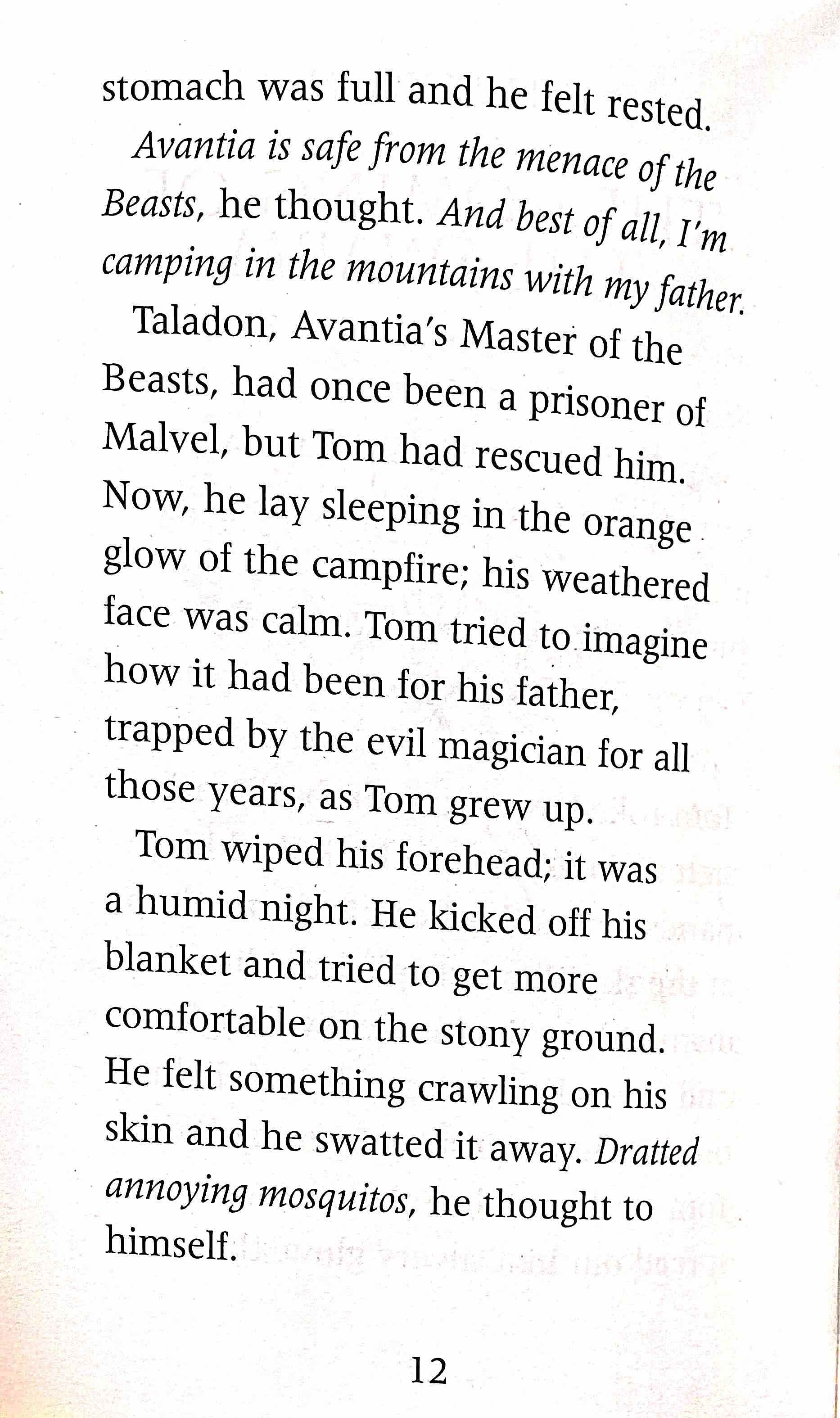 stomach was full and he felt rested.

Avantia is safe from the menace of the Beasts, he thought. And best of all, I'm camping in the mountains with my father.

Taladon, Avantia's Master of the Beasts, had once been a prisoner of Malvel, but Tom had rescued him. Now, he lay sleeping in the orange glow of the campfire; his weathered face was calm. Tom tried to imagine how it had been for his father, trapped by the evil magician for all those years, as Tom grew up.

Tom wiped his forehead; it was a humid night. He kicked off his blanket and tried to get more comfortable on the stony ground. He felt something crawling on his skin and he swatted it away. Dratted annoying mosquitos, he thought to himself.

12